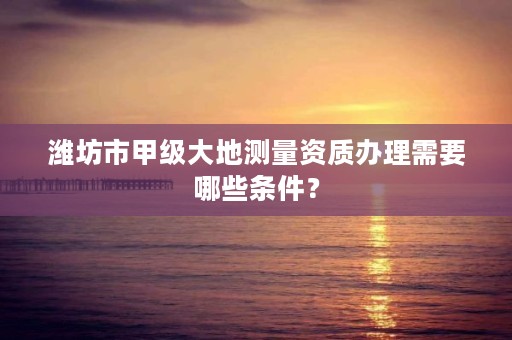 潍坊市甲级大地测量资质办理需要哪些条件？